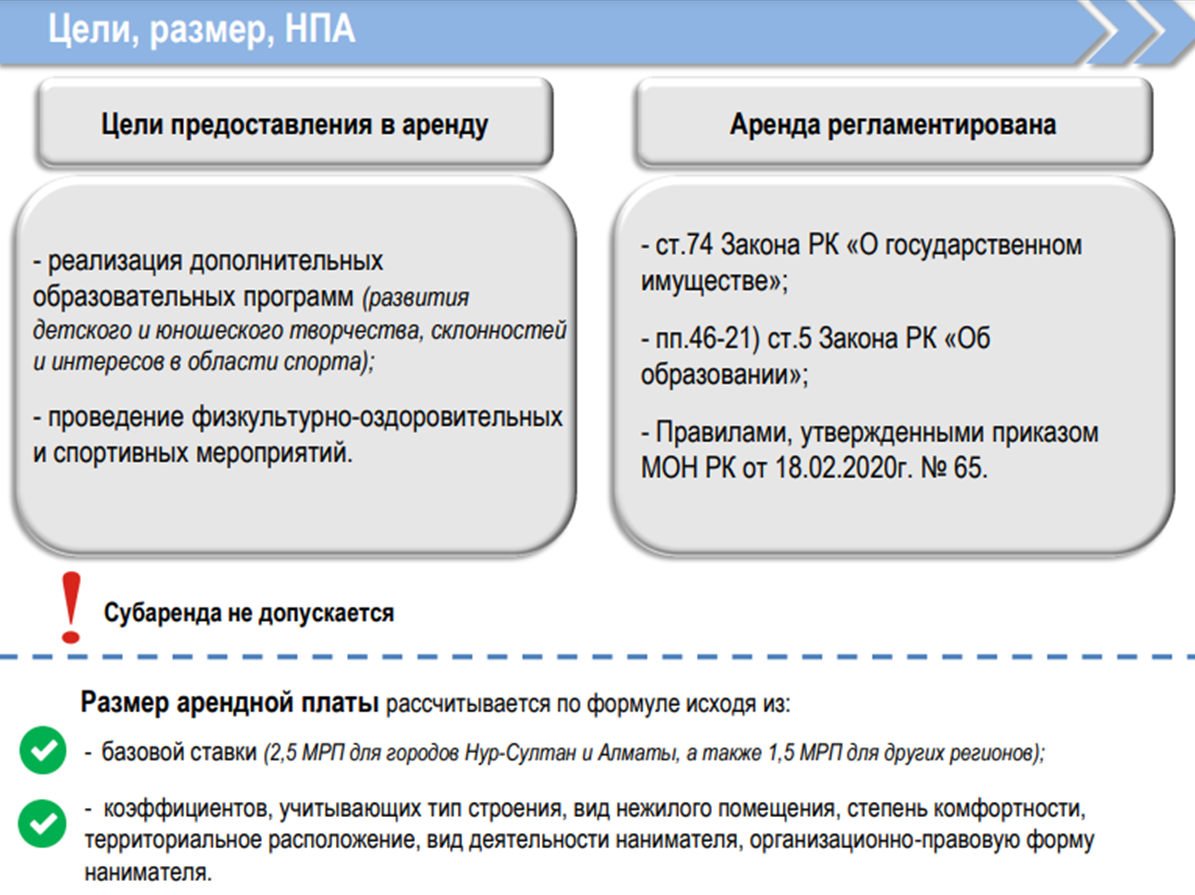 Цели, размер, НПА

Цели предоставления в аренду

- реализация дополнительных образовательных программ (развития детского и юношеского творчества, склонностей и интересов в области спорта);

- проведение физкультурно-оздоровительных и спортивных мероприятий.

Аренда регламентирована

- ст.74 Закона РК «О государственном имуществе»;

- пп.46-21) ст.5 Закона РК «Об образовании»;

- Правилами, утвержденными приказом МОН РК от 18.02.2020г. № 65.

!

Субаренда не допускается

Размер арендной платы рассчитывается по формуле исходя из:

- базовой ставки (2,5 МРП для городов Нур-Султан и Алматы, а также 1,5 МРП для других регионов);

- коэффициентов, учитывающих тип строения, вид нежилого помещения, степень комфортности, территориальное расположение, вид деятельности нанимателя, организационно-правовую форму нанимателя.